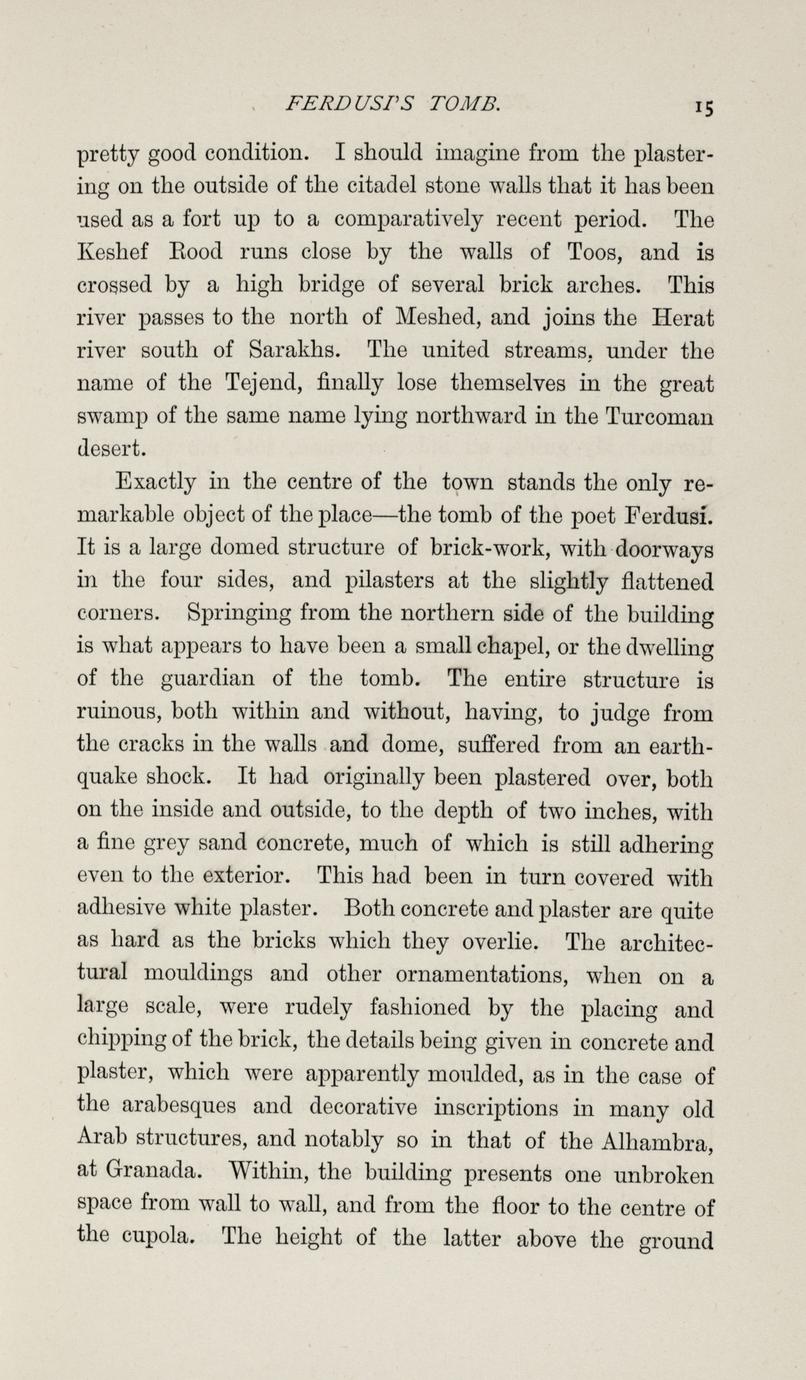 FERDUSI'S TOMB. 15

pretty good condition. I should imagine from the plastering on the outside of the citadel stone walls that it has been used as a fort up to a comparatively recent period. The Keshef Rood runs close by the walls of Toos, and is crossed by a high bridge of several brick arches. This river passes to the north of Meshed, and joins the Herat river south of Sarakhs. The united streams, under the name of the Tejend, finally lose themselves in the great swamp of the same name lying northward in the Turcoman desert.

Exactly in the centre of the town stands the only remarkable object of the place—the tomb of the poet Ferdusi. It is a large domed structure of brick-work, with doorways in the four sides, and pilasters at the slightly flattened corners. Springing from the northern side of the building is what appears to have been a small chapel, or the dwelling of the guardian of the tomb. The entire structure is ruinous, both within and without, having, to judge from the cracks in the walls and dome, suffered from an earthquake shock. It had originally been plastered over, both on the inside and outside, to the depth of two inches, with a fine grey sand concrete, much of which is still adhering even to the exterior. This had been in turn covered with adhesive white plaster. Both concrete and plaster are quite as hard as the bricks which they overlie. The architectural mouldings and other ornamentations, when on a large scale, were rudely fashioned by the placing and chipping of the brick, the details being given in concrete and plaster, which were apparently moulded, as in the case of the arabesques and decorative inscriptions in many old Arab structures, and notably so in that of the Alhambra, at Granada. Within, the building presents one unbroken space from wall to wall, and from the floor to the centre of the cupola. The height of the latter above the ground